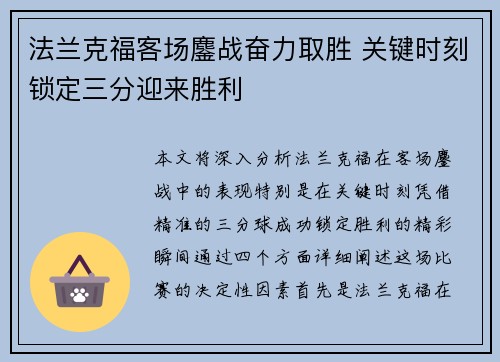 法兰克福客场鏖战奋力取胜 关键时刻锁定三分迎来胜利

本文将深入分析法兰克福在客场鏖战中的表现特别是在关键时刻凭借精准的三分球成功锁定胜利的精彩瞬间通过四个方面详细阐述这场比赛的决定性因素首先是法兰克福在